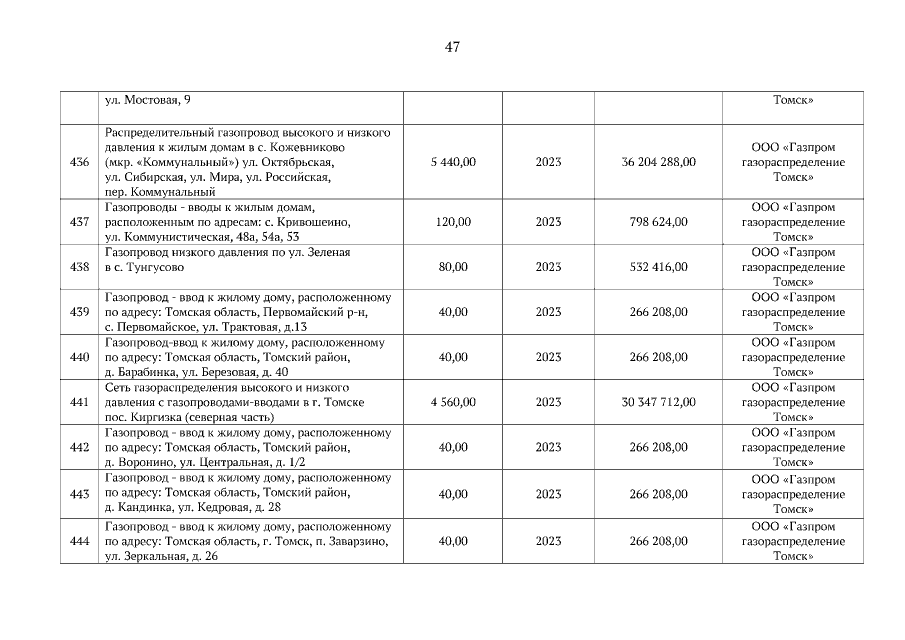 47

| | | | | | |
|---|---|---|---|---|---|
| | ул. Мостовая, 9 | | | | Томск» |
| 436 | Распределительный газопровод высокого и низкого давления к жилым домам в с. Кожевниково (мкр. «Коммунальный») ул. Октябрьская, ул. Сибирская, ул. Мира, ул. Российская, пер. Коммунальный | 5 440,00 | 2023 | 36 204 288,00 | ООО «Газпром газораспределение Томск» |
| 437 | Газопроводы - вводы к жилым домам, расположенным по адресам: с. Кривошеино, ул. Коммунистическая, 48а, 54а, 53 | 120,00 | 2023 | 798 624,00 | ООО «Газпром газораспределение Томск» |
| 438 | Газопровод низкого давления по ул. Зеленая в с. Тунгусово | 80,00 | 2023 | 532 416,00 | ООО «Газпром газораспределение Томск» |
| 439 | Газопровод - ввод к жилому дому, расположенному по адресу: Томская область, Первомайский р-н, с. Первомайское, ул. Трактовая, д.13 | 40,00 | 2023 | 266 208,00 | ООО «Газпром газораспределение Томск» |
| 440 | Газопровод-ввод к жилому дому, расположенному по адресу: Томская область, Томский район, д. Барабинка, ул. Березовая, д. 40 | 40,00 | 2023 | 266 208,00 | ООО «Газпром газораспределение Томск» |
| 441 | Сеть газораспределения высокого и низкого давления с газопроводами-вводами в г. Томске пос. Киргизка (северная часть) | 4 560,00 | 2023 | 30 347 712,00 | ООО «Газпром газораспределение Томск» |
| 442 | Газопровод - ввод к жилому дому, расположенному по адресу: Томская область, Томский район, д. Воронино, ул. Центральная, д. 1/2 | 40,00 | 2023 | 266 208,00 | ООО «Газпром газораспределение Томск» |
| 443 | Газопровод - ввод к жилому дому, расположенному по адресу: Томская область, Томский район, д. Кандинка, ул. Кедровая, д. 28 | 40,00 | 2023 | 266 208,00 | ООО «Газпром газораспределение Томск» |
| 444 | Газопровод - ввод к жилому дому, расположенному по адресу: Томская область, г. Томск, п. Заварзино, ул. Зеркальная, д. 26 | 40,00 | 2023 | 266 208,00 | ООО «Газпром газораспределение Томск» |